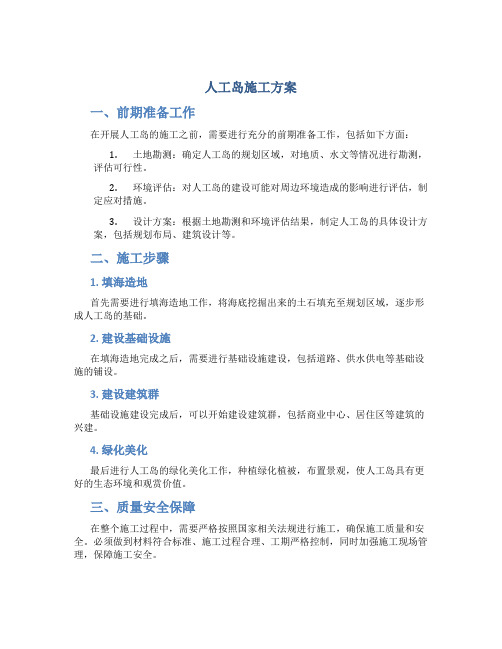 人工岛施工方案

一、前期准备工作

在开展人工岛的施工之前，需要进行充分的前期准备工作，包括如下方面：

1. 土地勘测：确定人工岛的规划区域，对地质、水文等情况进行勘测，评估可行性。

2. 环境评估：对人工岛的建设可能对周边环境造成的影响进行评估，制定应对措施。

3. 设计方案：根据土地勘测和环境评估结果，制定人工岛的具体设计方案，包括规划布局、建筑设计等。

二、施工步骤

1. 填海造地

首先需要进行填海造地工作，将海底挖掘出来的土石填充至规划区域，逐步形成人工岛的基础。

2. 建设基础设施

在填海造地完成之后，需要进行基础设施建设，包括道路、供水供电等基础设施的铺设。

3. 建设建筑群

基础设施建设完成后，可以开始建设建筑群，包括商业中心、居住区等建筑的兴建。

4. 绿化美化

最后进行人工岛的绿化美化工作，种植绿化植被，布置景观，使人工岛具有更好的生态环境和观赏价值。

三、质量安全保障

在整个施工过程中，需要严格按照国家相关法规进行施工，确保施工质量和安全。必须做到材料符合标准、施工过程合理、工期严格控制，同时加强施工现场管理，保障施工安全。